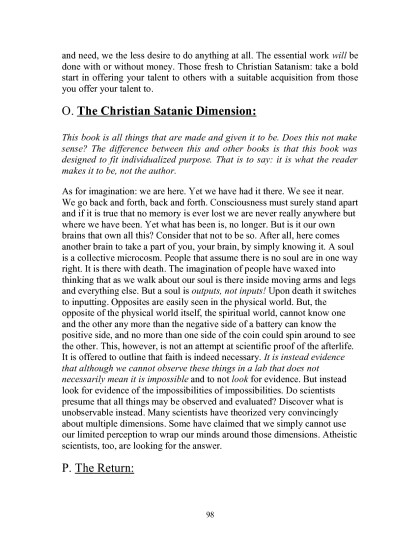 and need, we the less desire to do anything at all. The essential work will be done with or without money. Those fresh to Christian Satanism: take a bold start in offering your talent to others with a suitable acquisition from those you offer your talent to.

O. The Christian Satanic Dimension:

This book is all things that are made and given it to be. Does this not make sense? The difference between this and other books is that this book was designed to fit individualized purpose. That is to say: it is what the reader makes it to be, not the author.

As for imagination: we are here. Yet we have had it there. We see it near. We go back and forth, back and forth. Consciousness must surely stand apart and if it is true that no memory is ever lost we are never really anywhere but where we have been. Yet what has been is, no longer. But is it our own brains that own all this? Consider that not to be so. After all, here comes another brain to take a part of you, your brain, by simply knowing it. A soul is a collective microcosm. People that assume there is no soul are in one way right. It is there with death. The imagination of people have waxed into thinking that as we walk about our soul is there inside moving arms and legs and everything else. But a soul is outputs, not inputs! Upon death it switches to inputting. Opposites are easily seen in the physical world. But, the opposite of the physical world itself, the spiritual world, cannot know one and the other any more than the negative side of a battery can know the positive side, and no more than one side of the coin could spin around to see the other. This, however, is not an attempt at scientific proof of the afterlife. It is offered to outline that faith is indeed necessary. It is instead evidence that although we cannot observe these things in a lab that does not necessarily mean it is impossible and to not look for evidence. But instead look for evidence of the impossibilities of impossibilities. Do scientists presume that all things may be observed and evaluated? Discover what is unobservable instead. Many scientists have theorized very convincingly about multiple dimensions. Some have claimed that we simply cannot use our limited perception to wrap our minds around those dimensions. Atheistic scientists, too, are looking for the answer.

P. The Return:

98